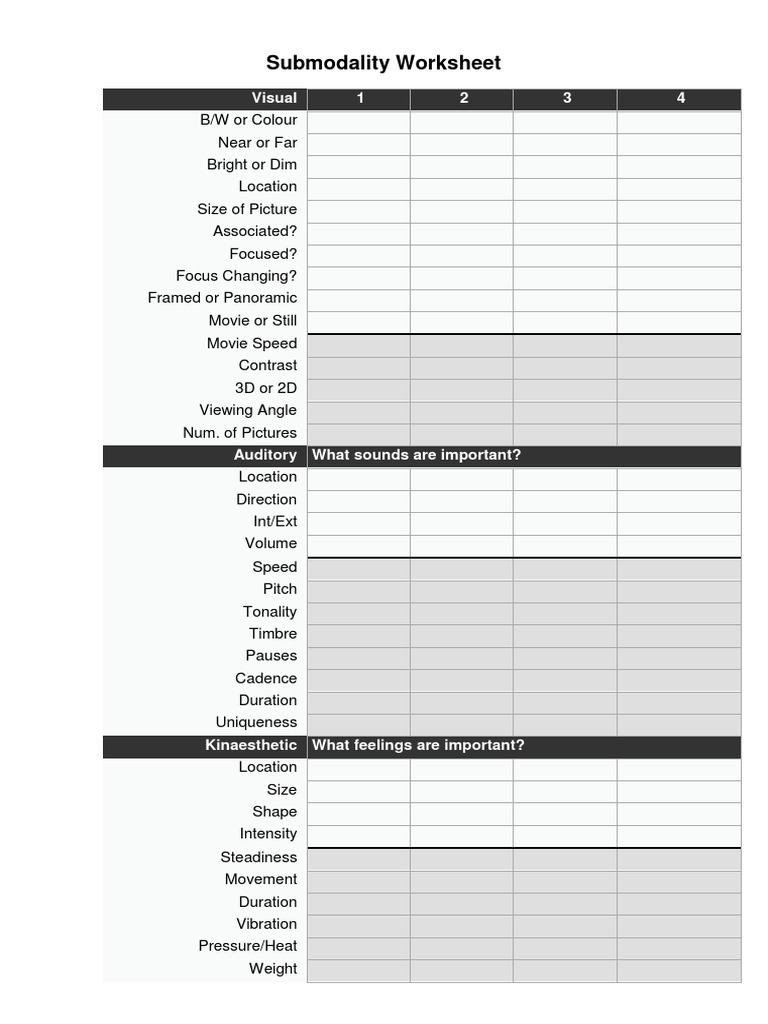 Submodality Worksheet

| Visual | 1 | 2 | 3 | 4 |
|---|---|---|---|---|
| B/W or Colour | | | | |
| Near or Far | | | | |
| Bright or Dim | | | | |
| Location | | | | |
| Size of Picture | | | | |
| Associated? | | | | |
| Focused? | | | | |
| Focus Changing? | | | | |
| Framed or Panoramic | | | | |
| Movie or Still | | | | |
| Movie Speed | | | | |
| Contrast | | | | |
| 3D or 2D | | | | |
| Viewing Angle | | | | |
| Num. of Pictures | | | | |
| Auditory | What sounds are important? | | | |
| Location | | | | |
| Direction | | | | |
| Int/Ext | | | | |
| Volume | | | | |
| Speed | | | | |
| Pitch | | | | |
| Tonality | | | | |
| Timbre | | | | |
| Pauses | | | | |
| Cadence | | | | |
| Duration | | | | |
| Uniqueness | | | | |
| Kinaesthetic | What feelings are important? | | | |
| Location | | | | |
| Size | | | | |
| Shape | | | | |
| Intensity | | | | |
| Steadiness | | | | |
| Movement | | | | |
| Duration | | | | |
| Vibration | | | | |
| Pressure/Heat | | | | |
| Weight | | | | |